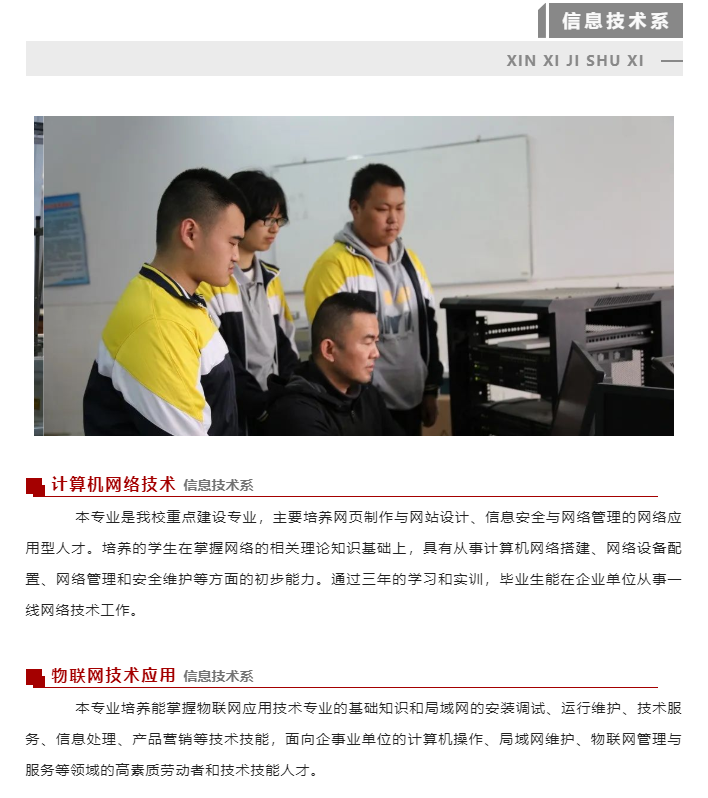 信息技术系

XIN XI JI SHU XI

计算机网络技术 信息技术系

本专业是我校重点建设专业，主要培养网页制作与网站设计、信息安全与网络管理的网络应用型人才。培养的学生在掌握网络的相关理论知识基础上，具有从事计算机网络搭建、网络设备配置、网络管理和安全维护等方面的初步能力。通过三年的学习和实训，毕业生能在企业单位从事一线网络技术工作。

物联网技术应用 信息技术系

本专业培养能掌握物联网应用技术专业的基础知识和局域网的安装调试、运行维护、技术服务、信息处理、产品营销等技术技能，面向企事业单位的计算机操作、局域网维护、物联网管理与服务等领域的高素质劳动者和技术技能人才。